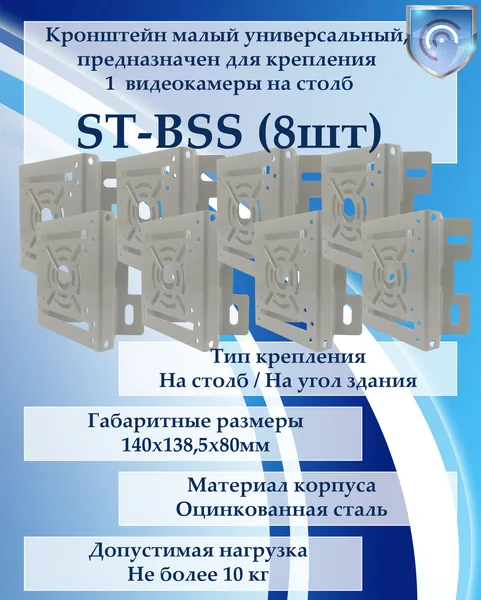 Кронштейн малый универсальный, предназначен для крепления 1 видеокамеры на столб

ST-BSS (8шт)

Тип крепления
На столб / На угол здания

Габаритные размеры
140х138,5х80мм

Материал корпуса
Оцинкованная сталь

Допустимая нагрузка
Не более 10 кг